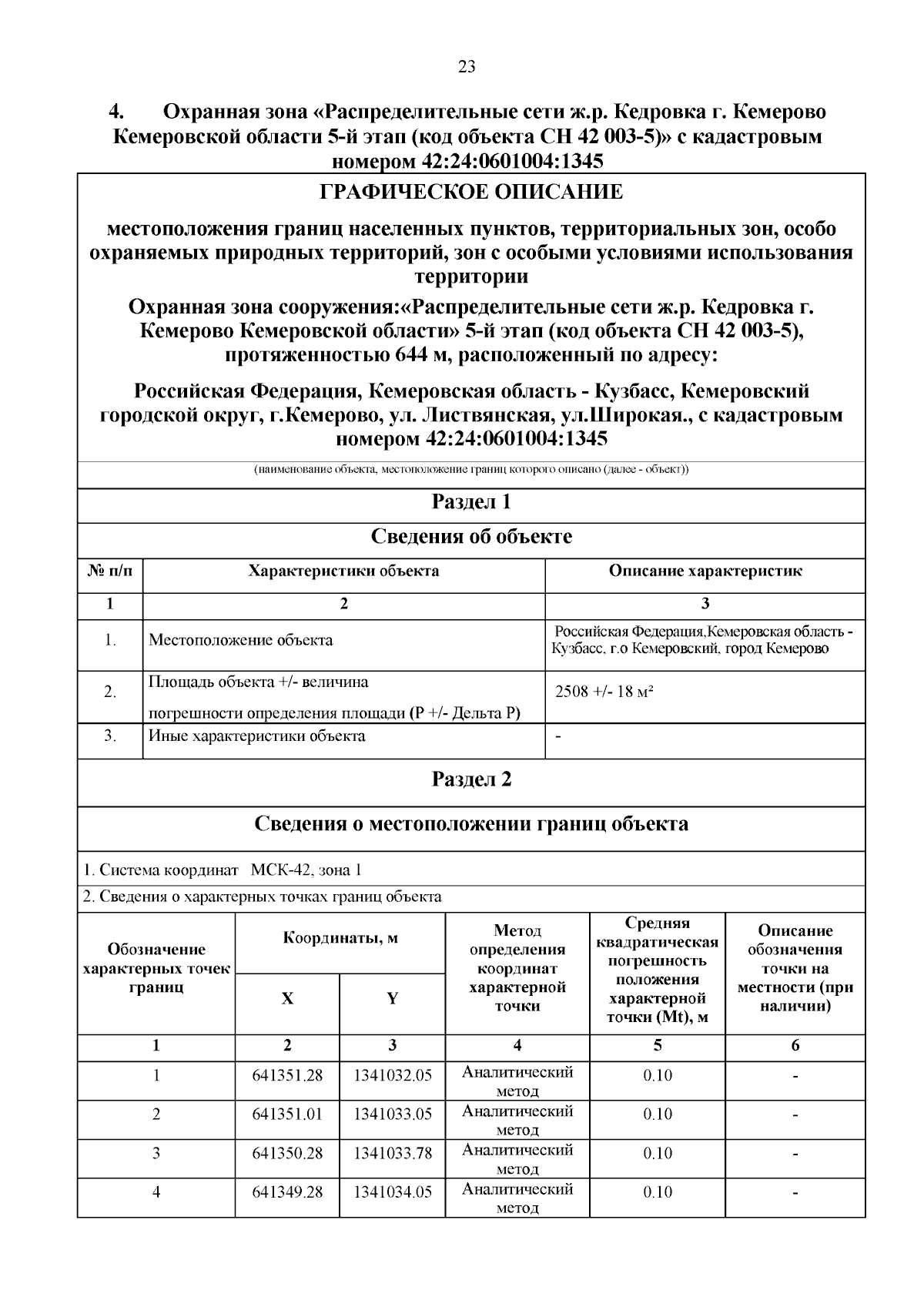 23

4. Охранная зона «Распределительные сети ж.р. Кедровка г. Кемерово Кемеровской области 5-й этап (код объекта СН 42 003-5)» с кадастровым номером 42:24:0601004:1345

ГРАФИЧЕСКОЕ ОПИСАНИЕ

местоположения границ населенных пунктов, территориальных зон, особо охраняемых природных территорий, зон с особыми условиями использования территории

Охранная зона сооружения:«Распределительные сети ж.р. Кедровка г. Кемерово Кемеровской области» 5-й этап (код объекта СН 42 003-5), протяженностью 644 м, расположенный по адресу:

Российская Федерация, Кемеровская область - Кузбасс, Кемеровский городской округ, г.Кемерово, ул. Листвянская, ул.Широкая., с кадастровым номером 42:24:0601004:1345

(наименование объекта, местоположение границ которого описано (далее - объект))

Раздел 1

Сведения об объекте

| № п/п | Характеристики объекта | Описание характеристик |
|---|---|---|
| 1 | 2 | 3 |
| 1. | Местоположение объекта | Российская Федерация,Кемеровская область - Кузбасс, г.о Кемеровский, город Кемерово |
| 2. | Площадь объекта +/- величина погрешности определения площади (Р +/- Дельта Р) | 2508 +/- 18 м² |
| 3. | Иные характеристики объекта | - |

Раздел 2

Сведения о местоположении границ объекта

1. Система координат МСК-42, зона 1

2. Сведения о характерных точках границ объекта

| Обозначение характерных точек границ | Координаты, м X | Координаты, м Y | Метод определения координат характерной точки | Средняя квадратическая погрешность положения характерной точки (Mt), м | Описание обозначения точки на местности (при наличии) |
|---|---|---|---|---|---|
| 1 | 2 | 3 | 4 | 5 | 6 |
| 1 | 641351.28 | 1341032.05 | Аналитический метод | 0.10 | - |
| 2 | 641351.01 | 1341033.05 | Аналитический метод | 0.10 | - |
| 3 | 641350.28 | 1341033.78 | Аналитический метод | 0.10 | - |
| 4 | 641349.28 | 1341034.05 | Аналитический метод | 0.10 | - |